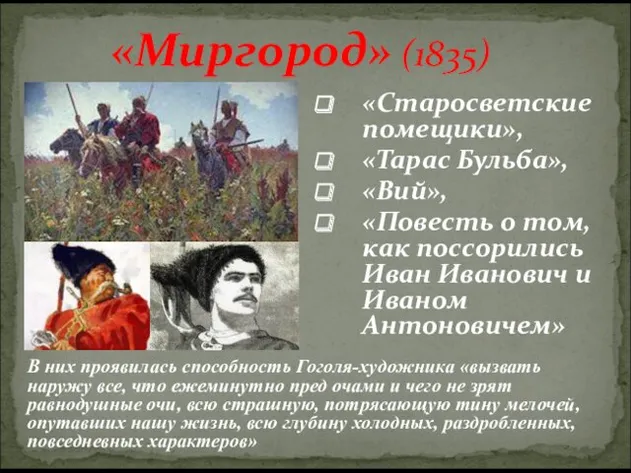 «Миргород» (1835)

«Старосветские помещики»,

«Тарас Бульба»,

«Вий»,

«Повесть о том, как поссорились Иван Иванович и Иваном Антоновичем»

В них проявилась способность Гоголя-художника «вызвать наружу все, что ежеминутно пред очами и чего не зрят равнодушные очи, всю страшную, потрясающую тину мелочей, опутавших нашу жизнь, всю глубину холодных, раздробленных, повседневных характеров»